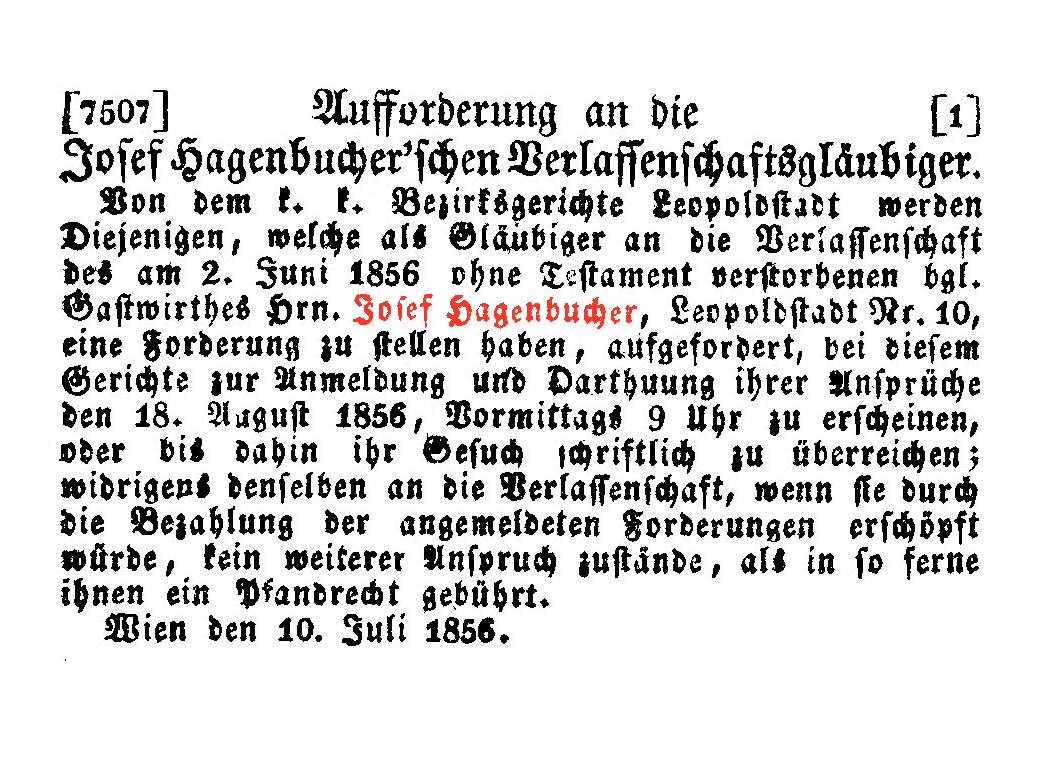 [7507] Aufforderung an die [1]
Josef Hagenbucher'schen Verlassenschaftsgläubiger.

Von dem k. k. Bezirksgerichte Leopoldstadt werden Diejenigen, welche als Gläubiger an die Verlassenschaft des am 2. Juni 1856 ohne Testament verstorbenen bgl. Gastwirthes Hrn. Josef Hagenbucher, Leopoldstadt Nr. 10, eine Forderung zu stellen haben, aufgefordert, bei diesem Gerichte zur Anmeldung und Darthuung ihrer Ansprüche den 18. August 1856, Vormittags 9 Uhr zu erscheinen, oder bis dahin ihr Gesuch schriftlich zu überreichen; widrigens denselben an die Verlassenschaft, wenn sie durch die Bezahlung der angemeldeten Forderungen erschöpft würde, kein weiterer Anspruch zustände, als in so ferne ihnen ein Pfandrecht gebührt.

Wien den 10. Juli 1856.